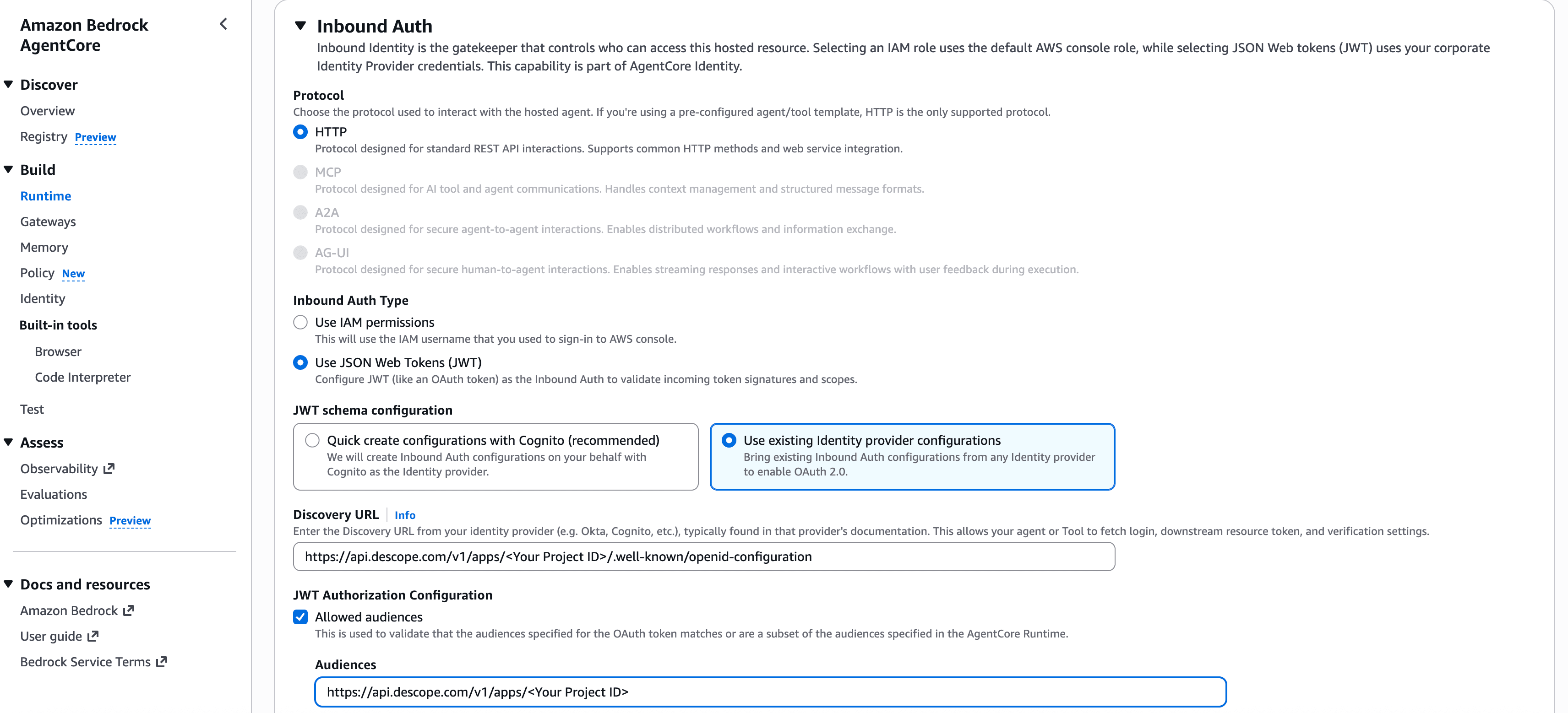 Amazon Bedrock AgentCore

Discover
Overview
Registry Preview

Build
Runtime
Gateways
Memory
Policy New
Identity
Built-in tools
Browser
Code Interpreter
Test

Assess
Observability
Evaluations
Optimizations Preview

Docs and resources
Amazon Bedrock
User guide
Bedrock Service Terms

Inbound Auth
Inbound Identity is the gatekeeper that controls who can access this hosted resource. Selecting an IAM role uses the default AWS console role, while selecting JSON Web tokens (JWT) uses your corporate Identity Provider credentials. This capability is part of AgentCore Identity.

Protocol
Choose the protocol used to interact with the hosted agent. If you're using a pre-configured agent/tool template, HTTP is the only supported protocol.

HTTP
Protocol designed for standard REST API interactions. Supports common HTTP methods and web service integration.

MCP
Protocol designed for AI tool and agent communications. Handles context management and structured message formats.

A2A
Protocol designed for secure agent-to-agent interactions. Enables distributed workflows and information exchange.

AG-UI
Protocol designed for secure human-to-agent interactions. Enables streaming responses and interactive workflows with user feedback during execution.

Inbound Auth Type

Use IAM permissions
This will use the IAM username that you used to sign-in to AWS console.

Use JSON Web Tokens (JWT)
Configure JWT (like an OAuth token) as the Inbound Auth to validate incoming token signatures and scopes.

JWT schema configuration

Quick create configurations with Cognito (recommended)
We will create Inbound Auth configurations on your behalf with Cognito as the Identity provider.

Use existing Identity provider configurations
Bring existing Inbound Auth configurations from any Identity provider to enable OAuth 2.0.

Discovery URL Info
Enter the Discovery URL from your identity provider (e.g. Okta, Cognito, etc.), typically found in that provider's documentation. This allows your agent or Tool to fetch login, downstream resource token, and verification settings.

https://api.descope.com/v1/apps/<Your Project ID>/.well-known/openid-configuration

JWT Authorization Configuration

Allowed audiences
This is used to validate that the audiences specified for the OAuth token matches or are a subset of the audiences specified in the AgentCore Runtime.

Audiences

https://api.descope.com/v1/apps/<Your Project ID>